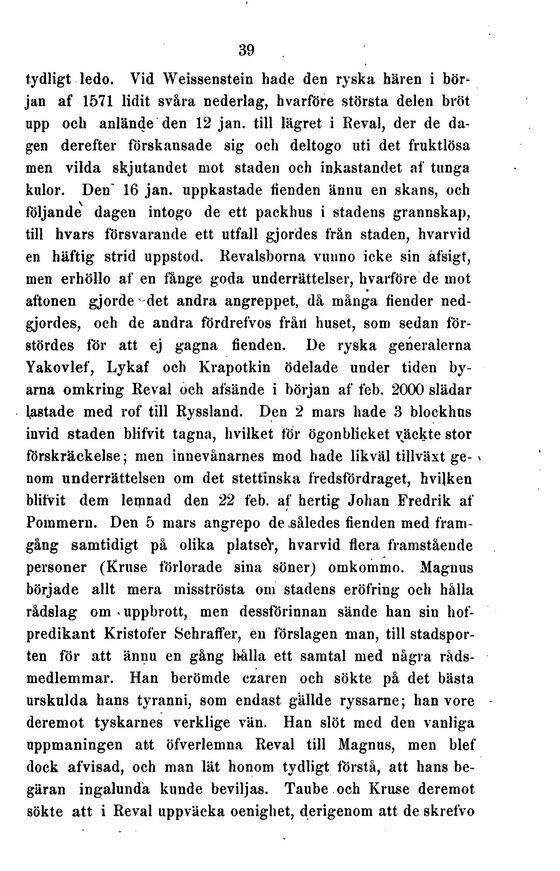 39

tydligt ledo. Vid Weissenstein hade den ryska hären i början af 1571 lidit svåra nederlag, hvarföre största delen bröt upp och anlände den 12 jan. till lägret i Reval, der de dagen derefter förskansade sig och deltogo uti det fruktlösa men vilda skjutandet mot staden och inkastandet af tunga kulor. Den 16 jan. uppkastade fienden ännu en skans, och följande dagen intogo de ett packhus i stadens grannskap, till hvars försvarande ett utfall gjordes från staden, hvarvid en häftig strid uppstod. Revalsborna vunno icke sin afsigt, men erhöllo af en fånge goda underrättelser, hvarföre de mot aftonen gjorde det andra angreppet, då många fiender nedgjordes, och de andra fördrefvos från huset, som sedan förstördes för att ej gagna fienden. De ryska generalerna Yakovlef, Lykaf och Krapotkin ödelade under tiden byarna omkring Reval och afsände i början af feb. 2000 slädar lastade med rof till Ryssland. Den 2 mars hade 3 blockhus invid staden blifvit tagna, hvilket för ögonblicket väckte stor förskräckelse; men innevånarnes mod hade likväl tillväxt genom underrättelsen om det stettinska fredsfördraget, hvilken blifvit dem lemnad den 22 feb. af hertig Johan Fredrik af Pommern. Den 5 mars angrepo de således fienden med framgång samtidigt på olika platser, hvarvid flera framstående personer (Kruse förlorade sina söner) omkommo. Magnus började allt mera misströsta om stadens eröfring och hålla rådslag om uppbrott, men dessförinnan sände han sin hofpredikant Kristofer Schraffer, en förslagen man, till stadsporten för att ännu en gång hålla ett samtal med några rådsmedlemmar. Han berömde czaren och sökte på det bästa urskulda hans tyranni, som endast gällde ryssarne; han vore deremot tyskarnes verklige vän. Han slöt med den vanliga uppmaningen att öfverlemna Reval till Magnus, men blef dock afvisad, och man lät honom tydligt förstå, att hans begäran ingalunda kunde beviljas. Taube och Kruse deremot sökte att i Reval uppväcka oenighet, derigenom att de skrefvo